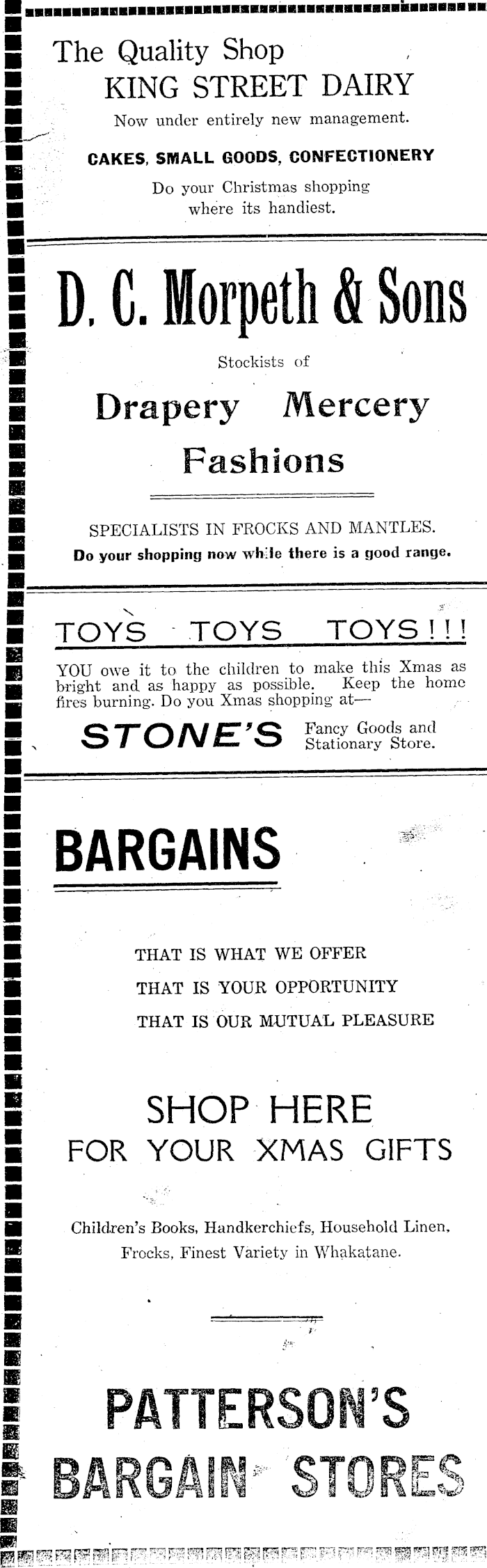 The Quality Shop
KING STREET DAIRY
Now under entirely new management.

CAKES, SMALL GOODS, CONFECTIONERY

Do your Christmas shopping where its handiest.

D. C. Morpeth & Sons

Stockists of

Drapery Mercery
Fashions

SPECIALISTS IN FROCKS AND MANTLES.
Do your shopping now while there is a good range.

TOYS TOYS TOYS!!!

YOU owe it to the children to make this Xmas as bright and as happy as possible. Keep the home fires burning. Do you Xmas shopping at—

STONE'S Fancy Goods and Stationary Store.

BARGAINS

THAT IS WHAT WE OFFER
THAT IS YOUR OPPORTUNITY
THAT IS OUR MUTUAL PLEASURE

SHOP HERE
FOR YOUR XMAS GIFTS

Children's Books, Handkerchiefs, Household Linen, Frocks, Finest Variety in Whakatane.

PATTERSON'S
BARGAIN STORES